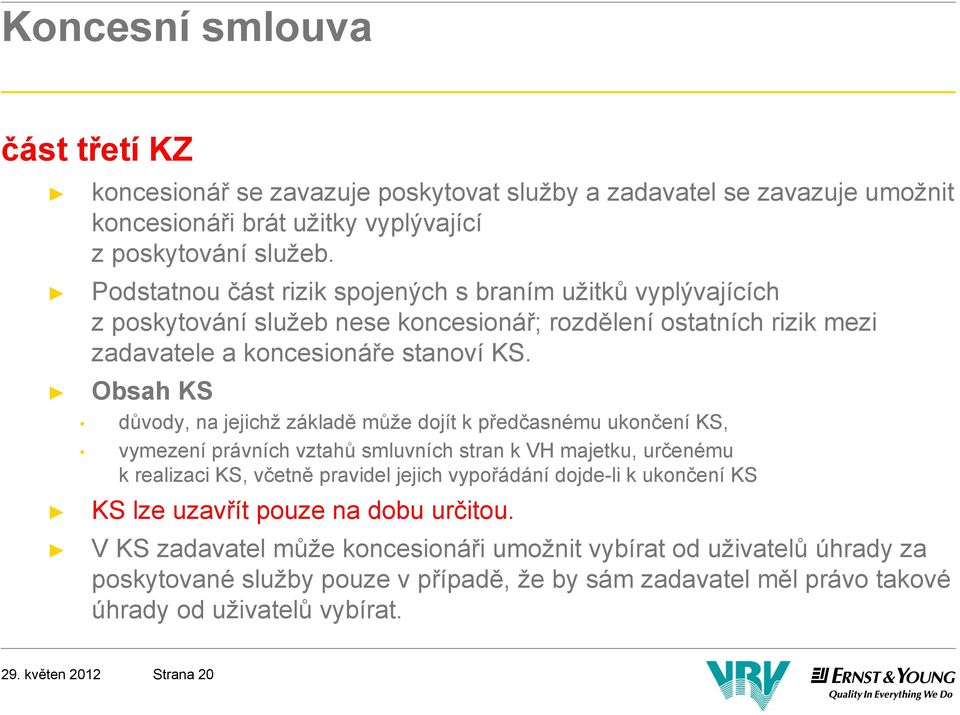 Koncesní smlouva

část třetí KZ

► koncesionář se zavazuje poskytovat služby a zadavatel se zavazuje umožnit koncesionáři brát užitky vyplývající z poskytování služeb.

► Podstatnou část rizik spojených s braním užitků vyplývajících z poskytování služeb nese koncesionář; rozdělení ostatních rizik mezi zadavatele a koncesionáře stanoví KS.

► Obsah KS

• důvody, na jejichž základě může dojít k předčasnému ukončení KS,

• vymezení právních vztahů smluvních stran k VH majetku, určenému k realizaci KS, včetně pravidel jejich vypořádání dojde-li k ukončení KS

► KS lze uzavřít pouze na dobu určitou.

► V KS zadavatel může koncesionáři umožnit vybírat od uživatelů úhrady za poskytované služby pouze v případě, že by sám zadavatel měl právo takové úhrady od uživatelů vybírat.

29. květen 2012 Strana 20

VRV

ERNST & YOUNG
Quality In Everything We Do